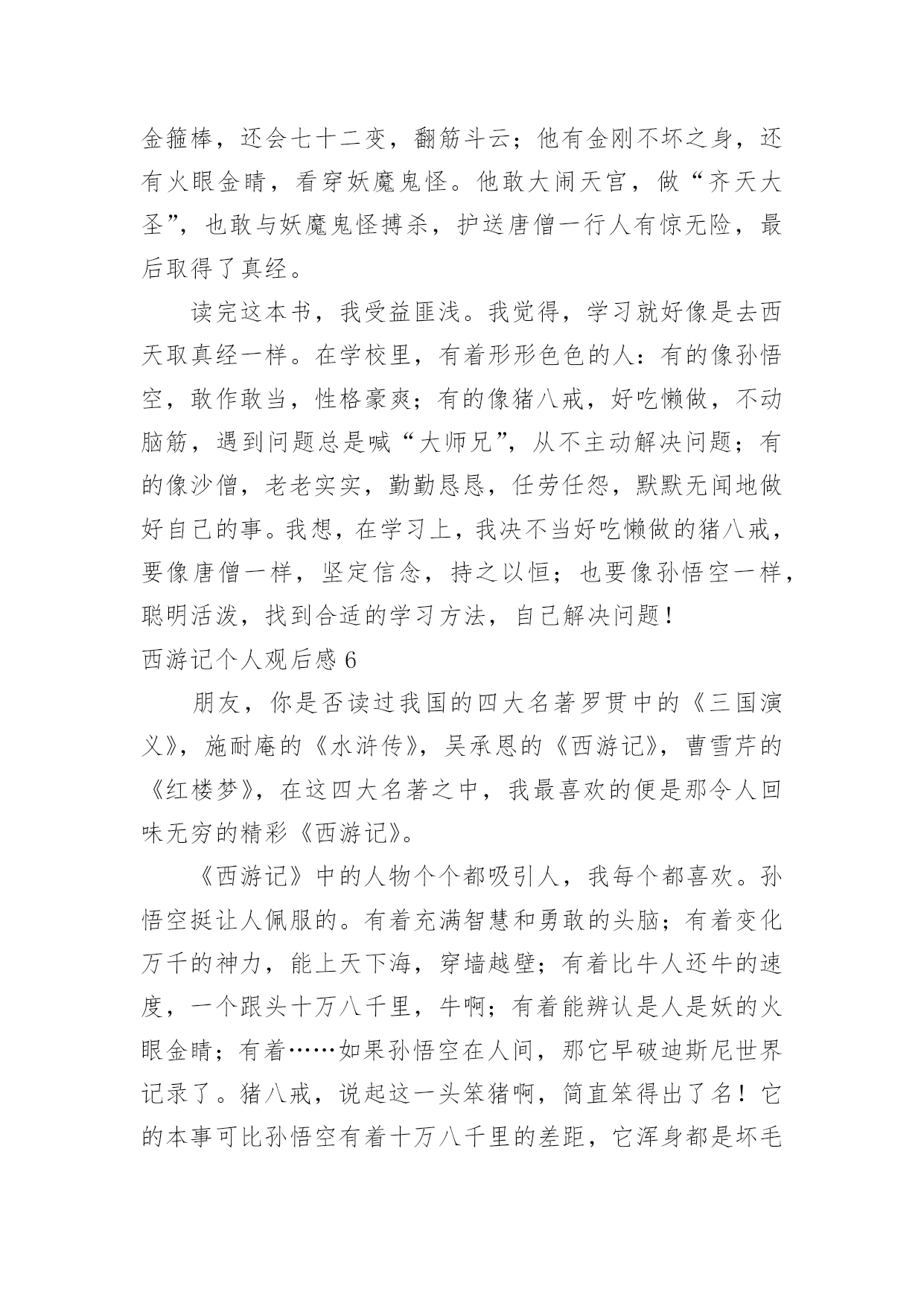 金箍棒，还会七十二变，翻筋斗云；他有金刚不坏之身，还有火眼金睛，看穿妖魔鬼怪。他敢大闹天宫，做“齐天大圣”，也敢与妖魔鬼怪搏杀，护送唐僧一行人有惊无险，最后取得了真经。

读完这本书，我受益匪浅。我觉得，学习就好像是去西天取真经一样。在学校里，有着形形色色的人：有的像孙悟空，敢作敢当，性格豪爽；有的像猪八戒，好吃懒做，不动脑筋，遇到问题总是喊“大师兄”，从不主动解决问题；有的像沙僧，老老实实，勤勤恳恳，任劳任怨，默默无闻地做好自己的事。我想，在学习上，我决不当好吃懒做的猪八戒，要像唐僧一样，坚定信念，持之以恒；也要像孙悟空一样，聪明活泼，找到合适的学习方法，自己解决问题！

西游记个人观后感 6

朋友，你是否读过我国的四大名著罗贯中的《三国演义》，施耐庵的《水浒传》，吴承恩的《西游记》，曹雪芹的《红楼梦》，在这四大名著之中，我最喜欢的便是那令人回味无穷的精彩《西游记》。

《西游记》中的人物个个都吸引人，我每个都喜欢。孙悟空挺让人佩服的。有着充满智慧和勇敢的头脑；有着变化万千的神力，能上天下海，穿墙越壁；有着比牛人还牛的速度，一个跟头十万八千里，牛啊；有着能辨认是人是妖的火眼金睛；有着……如果孙悟空在人间，那它早破迪斯尼世界记录了。猪八戒，说起这一头笨猪啊，简直笨得出了名！它的本事可比孙悟空有着十万八千里的差距，它浑身都是坏毛